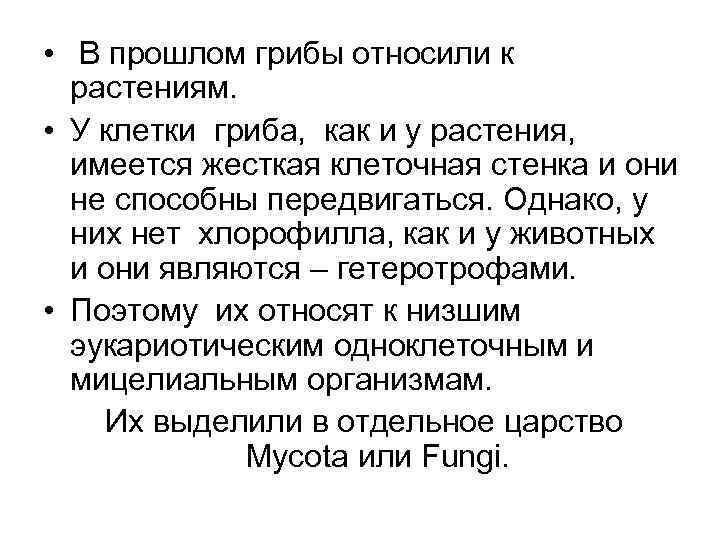 • В прошлом грибы относили к растениям.

• У клетки гриба, как и у растения, имеется жесткая клеточная стенка и они не способны передвигаться. Однако, у них нет хлорофилла, как и у животных и они являются – гетеротрофами.

• Поэтому их относят к низшим эукариотическим одноклеточным и мицелиальным организмам.

Их выделили в отдельное царство Mycota или Fungi.